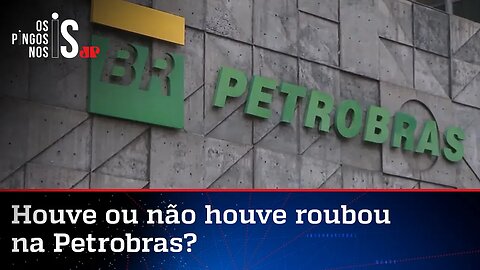 OS PINGOS NOS IS JP

BR

PETROBRAS

Houve ou não houve roubou na Petrobras?